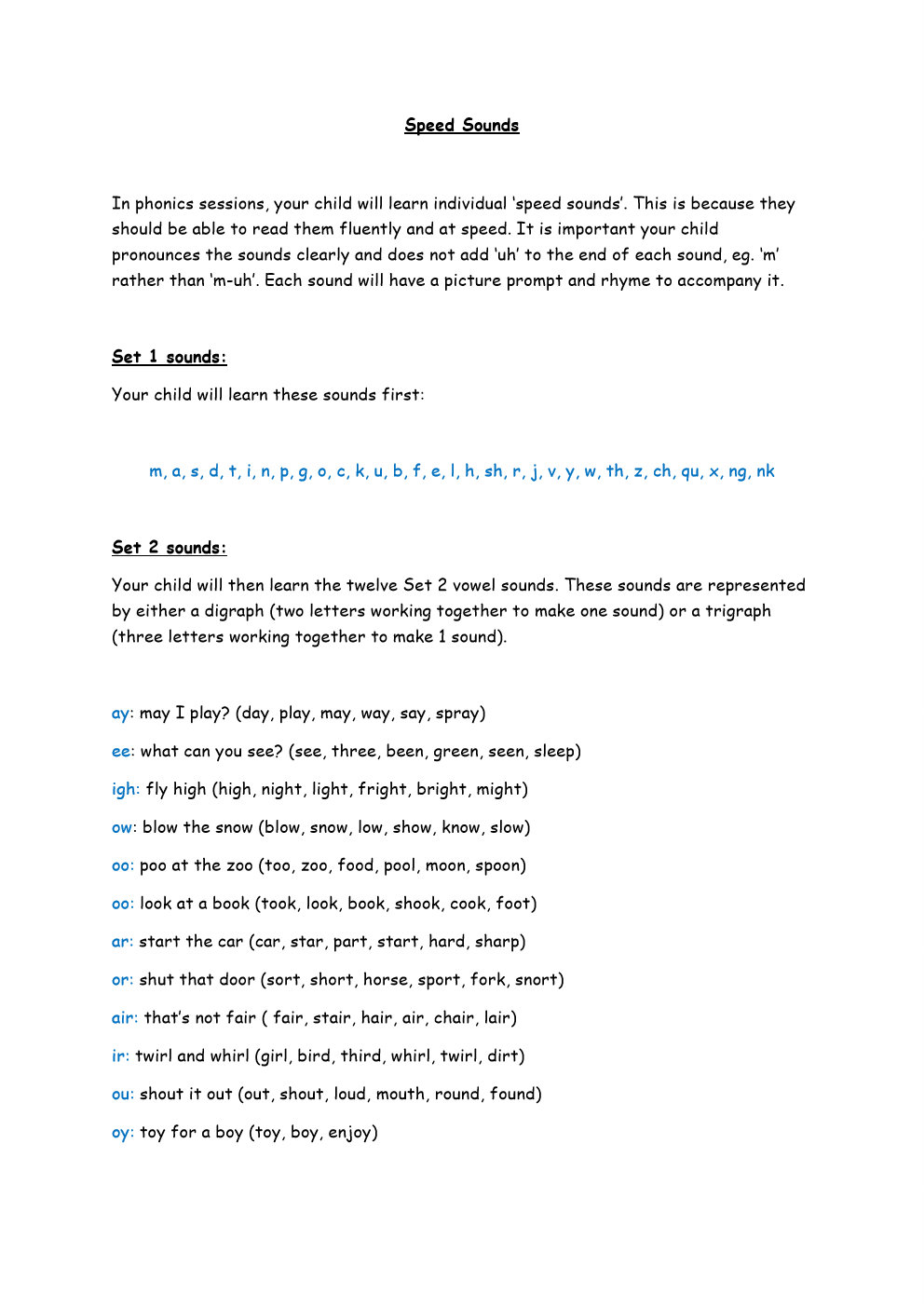 Speed Sounds

In phonics sessions, your child will learn individual 'speed sounds'. This is because they should be able to read them fluently and at speed. It is important your child pronounces the sounds clearly and does not add 'uh' to the end of each sound, eg. 'm' rather than 'm-uh'. Each sound will have a picture prompt and rhyme to accompany it.

Set 1 sounds:

Your child will learn these sounds first:

m, a, s, d, t, i, n, p, g, o, c, k, u, b, f, e, l, h, sh, r, j, v, y, w, th, z, ch, qu, x, ng, nk

Set 2 sounds:

Your child will then learn the twelve Set 2 vowel sounds. These sounds are represented by either a digraph (two letters working together to make one sound) or a trigraph (three letters working together to make 1 sound).

ay: may I play? (day, play, may, way, say, spray)

ee: what can you see? (see, three, been, green, seen, sleep)

igh: fly high (high, night, light, fright, bright, might)

ow: blow the snow (blow, snow, low, show, know, slow)

oo: poo at the zoo (too, zoo, food, pool, moon, spoon)

oo: look at a book (took, look, book, shook, cook, foot)

ar: start the car (car, star, part, start, hard, sharp)

or: shut that door (sort, short, horse, sport, fork, snort)

air: that's not fair ( fair, stair, hair, air, chair, lair)

ir: twirl and whirl (girl, bird, third, whirl, twirl, dirt)

ou: shout it out (out, shout, loud, mouth, round, found)

oy: toy for a boy (toy, boy, enjoy)